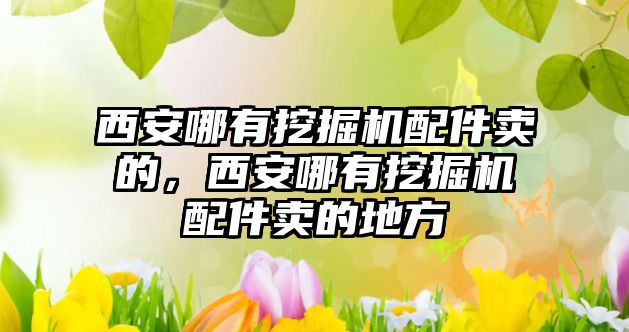 西安哪有挖掘机配件卖的，西安哪有挖掘机配件卖的地方